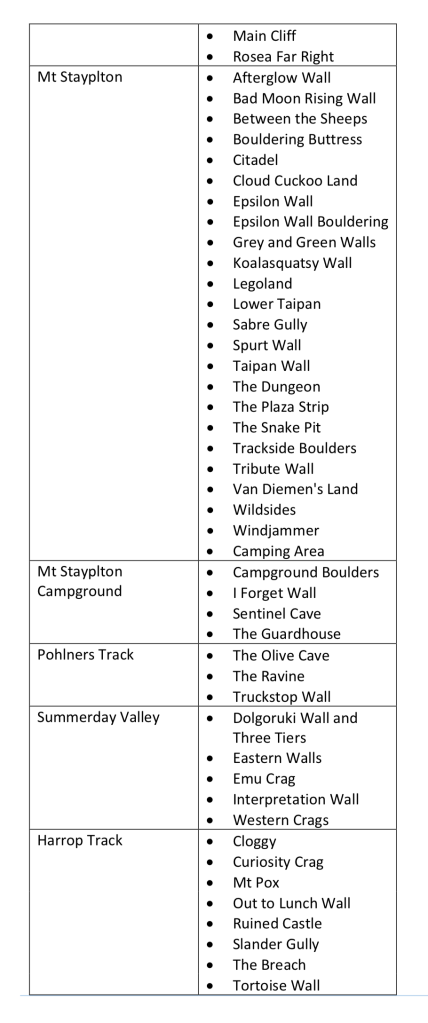 | | |
|---|---|
| | • Main Cliff<br>• Rosea Far Right |
| Mt Stayplton | • Afterglow Wall<br>• Bad Moon Rising Wall<br>• Between the Sheeps<br>• Bouldering Buttress<br>• Citadel<br>• Cloud Cuckoo Land<br>• Epsilon Wall<br>• Epsilon Wall Bouldering<br>• Grey and Green Walls<br>• Koalasquatsy Wall<br>• Legoland<br>• Lower Taipan<br>• Sabre Gully<br>• Spurt Wall<br>• Taipan Wall<br>• The Dungeon<br>• The Plaza Strip<br>• The Snake Pit<br>• Trackside Boulders<br>• Tribute Wall<br>• Van Diemen's Land<br>• Wildsides<br>• Windjammer<br>• Camping Area |
| Mt Stayplton Campground | • Campground Boulders<br>• I Forget Wall<br>• Sentinel Cave<br>• The Guardhouse |
| Pohlners Track | • The Olive Cave<br>• The Ravine<br>• Truckstop Wall |
| Summerday Valley | • Dolgoruki Wall and Three Tiers<br>• Eastern Walls<br>• Emu Crag<br>• Interpretation Wall<br>• Western Crags |
| Harrop Track | • Cloggy<br>• Curiosity Crag<br>• Mt Pox<br>• Out to Lunch Wall<br>• Ruined Castle<br>• Slander Gully<br>• The Breach<br>• Tortoise Wall |